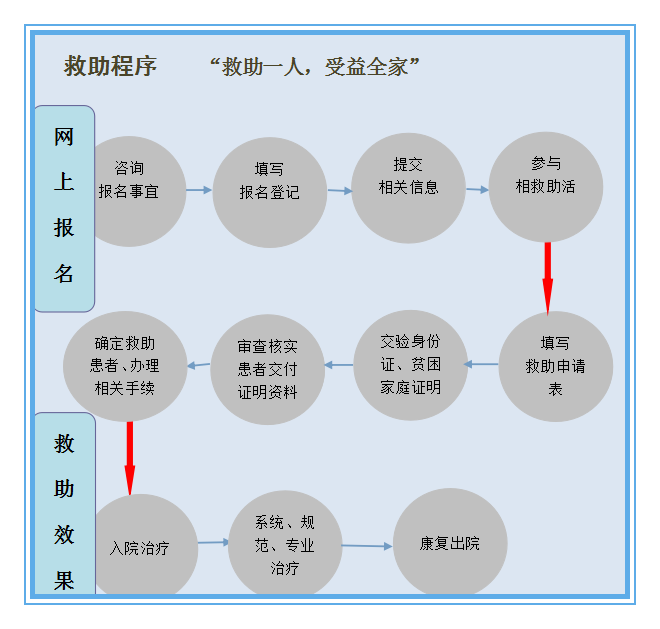 救助程序　“救助一人，受益全家”

网上报名

咨询报名事宜

填写报名登记

提交相关信息

参与相救助活

填写救助申请表

交验身份证、贫困家庭证明

审查核实患者交付证明资料

确定救助患者、办理相关手续

救助效果

入院治疗

系统、规范、专业治疗

康复出院